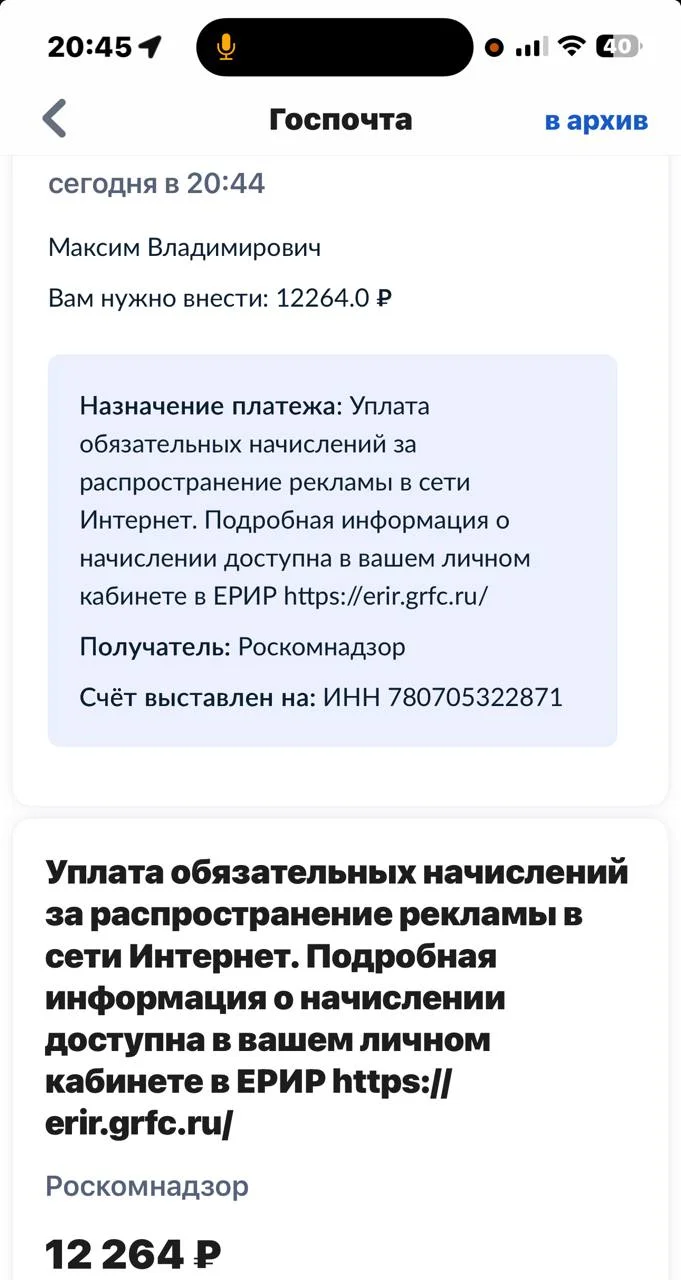 20:45

40

Госпочта

в архив

сегодня в 20:44

Максим Владимирович

Вам нужно внести: 12264.0 ₽

Назначение платежа: Уплата обязательных начислений за распространение рекламы в сети Интернет. Подробная информация о начислении доступна в вашем личном кабинете в ЕРИР https://erir.grfc.ru/

Получатель: Роскомнадзор

Счёт выставлен на: ИНН 780705322871

Уплата обязательных начислений за распространение рекламы в сети Интернет. Подробная информация о начислении доступна в вашем личном кабинете в ЕРИР https://erir.grfc.ru/

Роскомнадзор

12 264 ₽